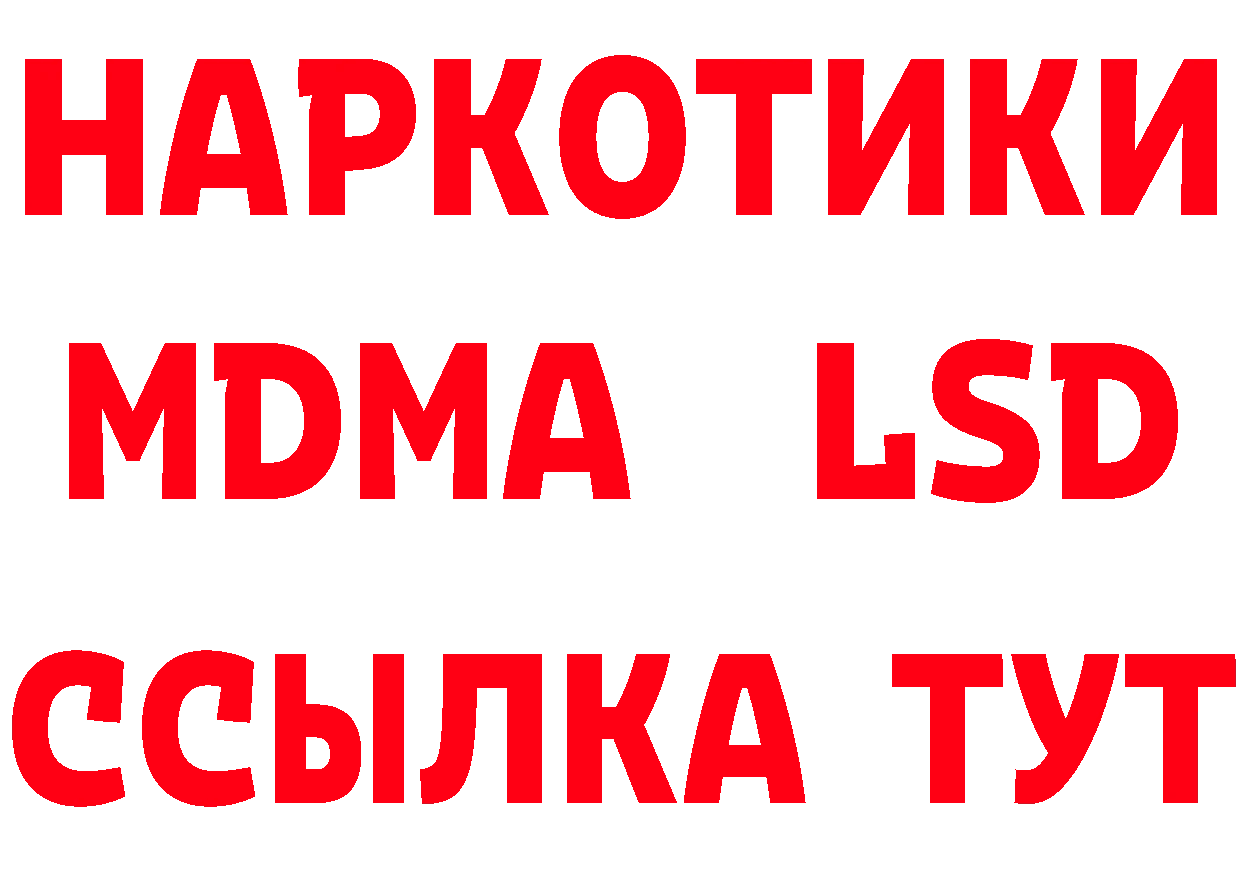 НАРКОТИКИ
MDMA LSD
ССЫЛКА ТУТ